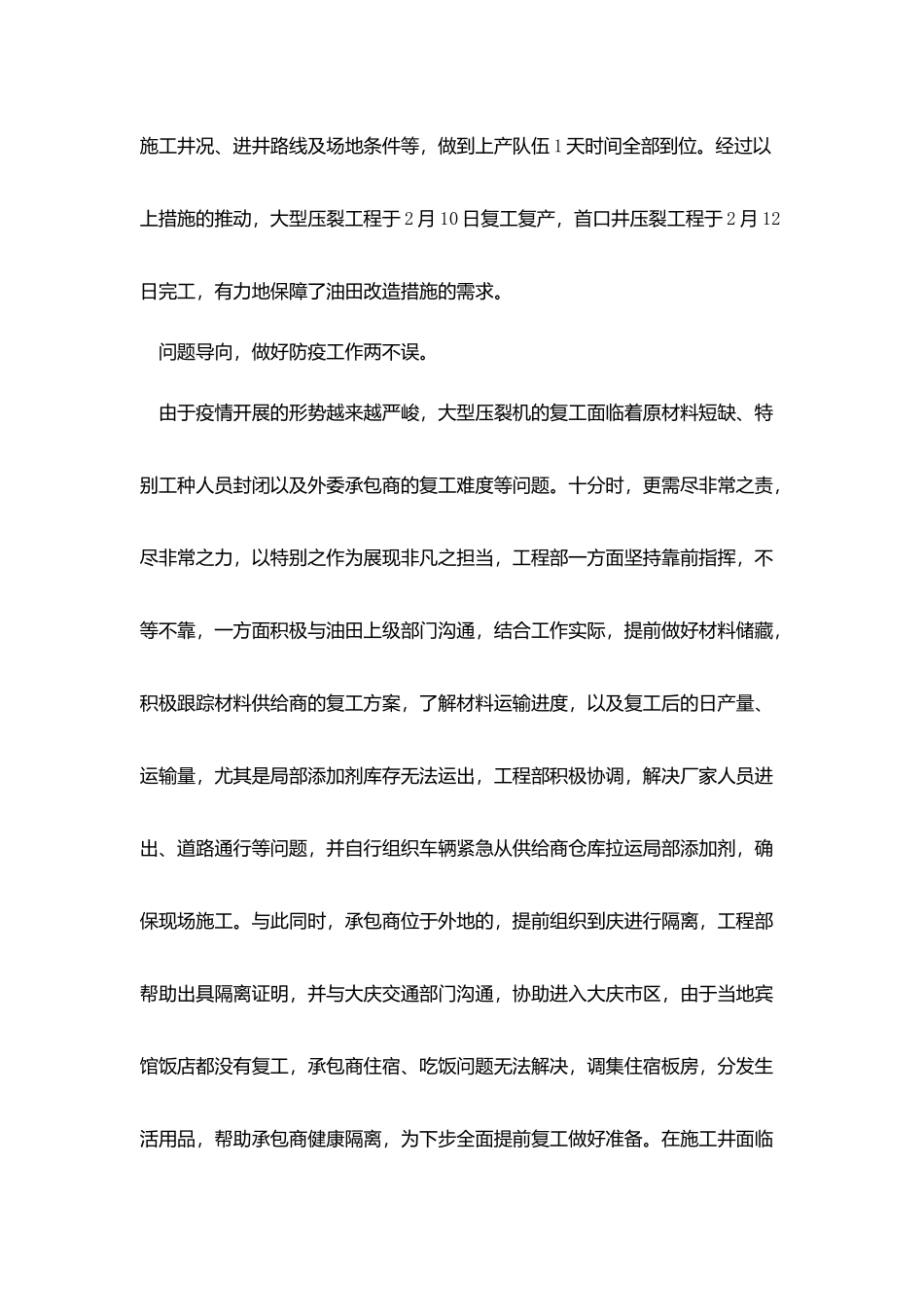 施工井况、进井路线及场地条件等，做到上产队伍1天时间全部到位。经过以上措施的推动，大型压裂工程于2月10日复工复产，首口井压裂工程于2月12日完工，有力地保障了油田改造措施的需求。

问题导向，做好防疫工作两不误。

由于疫情开展的形势越来越严峻，大型压裂机的复工面临着原材料短缺、特别工种人员封闭以及外委承包商的复工难度等问题。十分时，更需尽非常之责，尽非常之力，以特别之作为展现非凡之担当，工程部一方面坚持靠前指挥，不等不靠，一方面积极与油田上级部门沟通，结合工作实际，提前做好材料储藏，积极跟踪材料供给商的复工方案，了解材料运输进度，以及复工后的日产量、运输量，尤其是局部添加剂库存无法运出，工程部积极协调，解决厂家人员进出、道路通行等问题，并自行组织车辆紧急从供给商仓库拉运局部添加剂，确保现场施工。与此同时，承包商位于外地的，提前组织到庆进行隔离，工程部帮助出具隔离证明，并与大庆交通部门沟通，协助进入大庆市区，由于当地宾馆饭店都没有复工，承包商住宿、吃饭问题无法解决，调集住宿板房，分发生活用品，帮助承包商健康隔离，为下步全面提前复工做好准备。在施工井面临